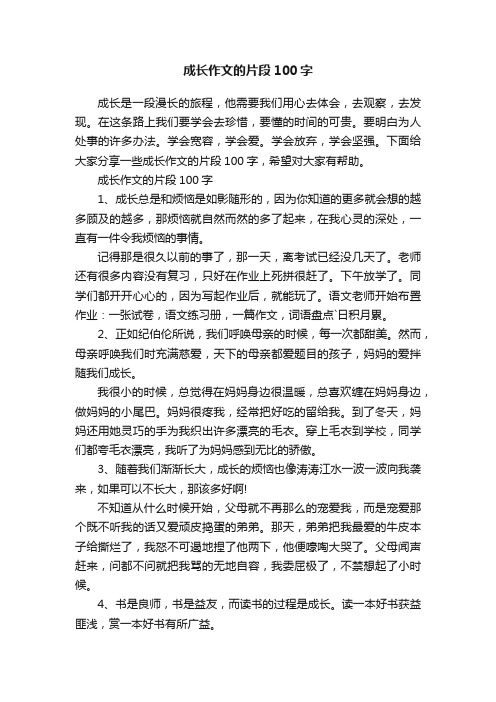 成长作文的片段100字

成长是一段漫长的旅程，他需要我们用心去体会，去观察，去发现。在这条路上我们要学会去珍惜，要懂的时间的可贵。要明白为人处事的许多办法。学会宽容，学会爱。学会放弃，学会坚强。下面给大家分享一些成长作文的片段100字，希望对大家有帮助。

成长作文的片段100字

1、成长总是和烦恼是如影随形的，因为你知道的更多就会想的越多顾及的越多，那烦恼就自然而然的多了起来，在我心灵的深处，一直有一件令我烦恼的事情。

记得那是很久以前的事了，那一天，离考试已经没几天了。老师还有很多内容没有复习，只好在作业上死拼很赶了。下午放学了。同学们都开开心心的，因为写起作业后，就能玩了。语文老师开始布置作业：一张试卷，语文练习册，一篇作文，词语盘点`日积月累。

2、正如纪伯伦所说，我们呼唤母亲的时候，每一次都甜美。然而，母亲呼唤我们时充满慈爱，天下的母亲都爱题目的孩子，妈妈的爱拌随我们成长。

我很小的时候，总觉得在妈妈身边很温暖，总喜欢缠在妈妈身边，做妈妈的小尾巴。妈妈很疼我，经常把好吃的留给我。到了冬天，妈妈还用她灵巧的手为我织出许多漂亮的毛衣。穿上毛衣到学校，同学们都夸毛衣漂亮，我听了为妈妈感到无比的骄傲。

3、随着我们渐渐长大，成长的烦恼也像涛涛江水一波一波向我袭来，如果可以不长大，那该多好啊!

不知道从什么时候开始，父母就不再那么的宠爱我，而是宠爱那个既不听我的话又爱顽皮捣蛋的弟弟。那天，弟弟把我最爱的牛皮本子给撕烂了，我怒不可遏地捏了他两下，他便嚎啕大哭了。父母闻声赶来，问都不问就把我骂的无地自容，我委屈极了，不禁想起了小时候。

4、书是良师，书是益友，而读书的过程是成长。读一本好书获益匪浅，赏一本好书有所广益。